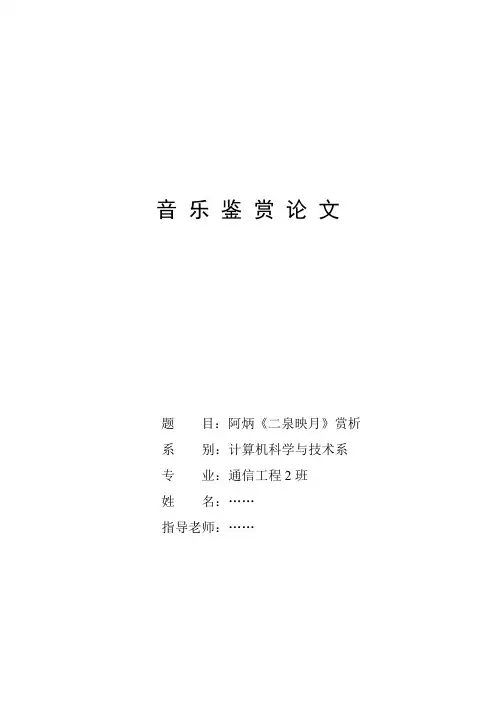 音乐鉴赏论文

题 目：阿炳《二泉映月》赏析
系 别：计算机科学与技术系
专 业：通信工程2班
姓 名：……
指导老师：……